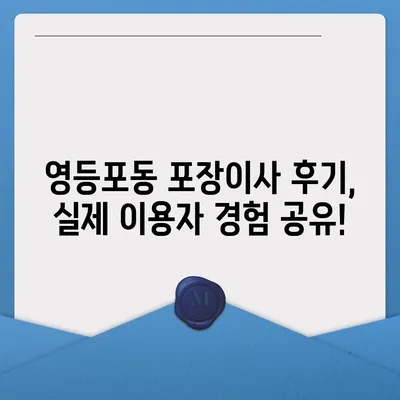 영등포동 포장이사 후기,
실제 이용자 경험 공유!

M